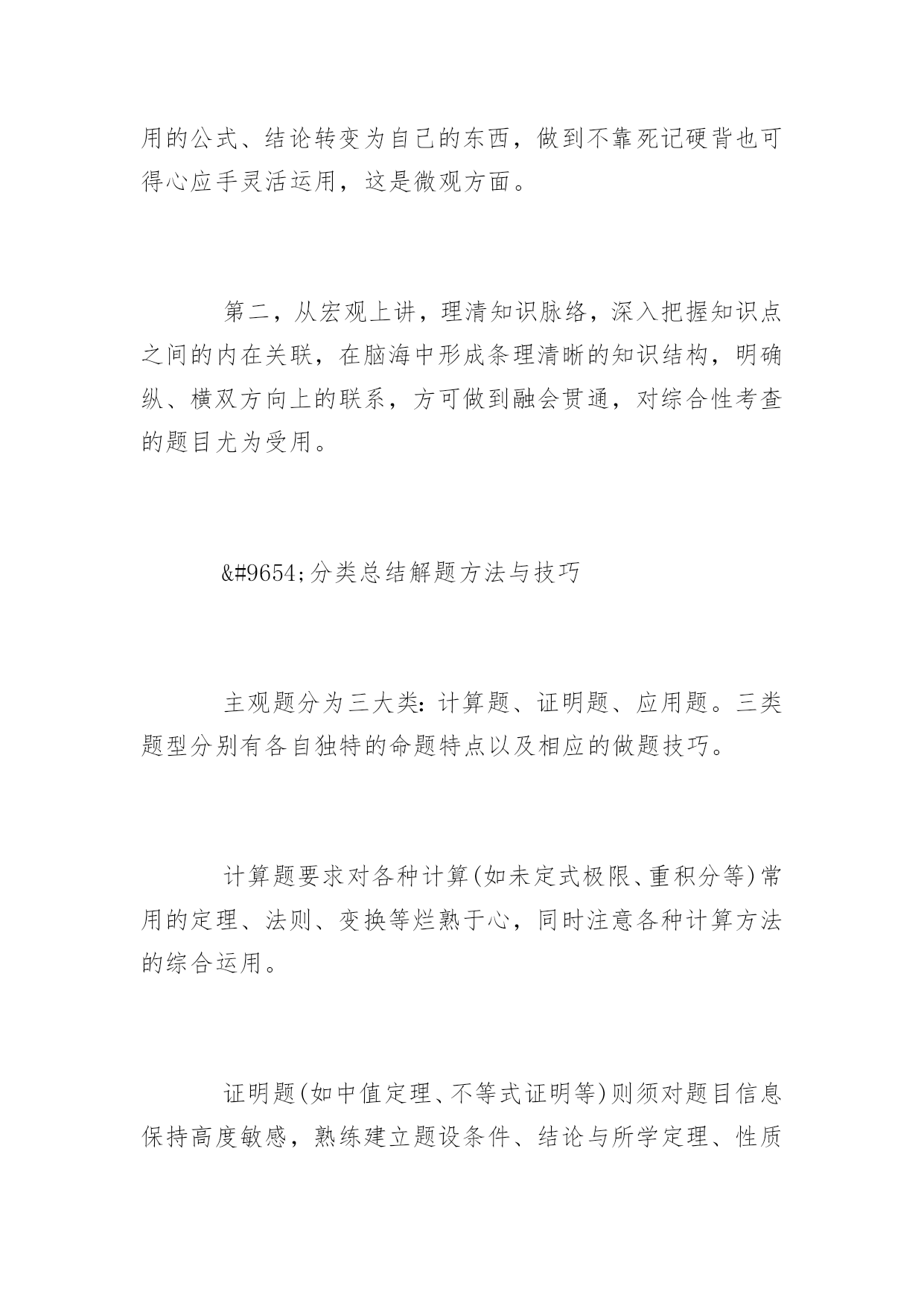 用的公式、结论转变为自己的东西，做到不靠死记硬背也可得心应手灵活运用，这是微观方面。

第二，从宏观上讲，理清知识脉络，深入把握知识点之间的内在关联，在脑海中形成条理清晰的知识结构，明确纵、横双方向上的联系，方可做到融会贯通，对综合性考查的题目尤为受用。

&#9654;分类总结解题方法与技巧

主观题分为三大类：计算题、证明题、应用题。三类题型分别有各自独特的命题特点以及相应的做题技巧。

计算题要求对各种计算(如未定式极限、重积分等)常用的定理、法则、变换等烂熟于心，同时注意各种计算方法的综合运用。

证明题(如中值定理、不等式证明等)则须对题目信息保持高度敏感，熟练建立题设条件、结论与所学定理、性质